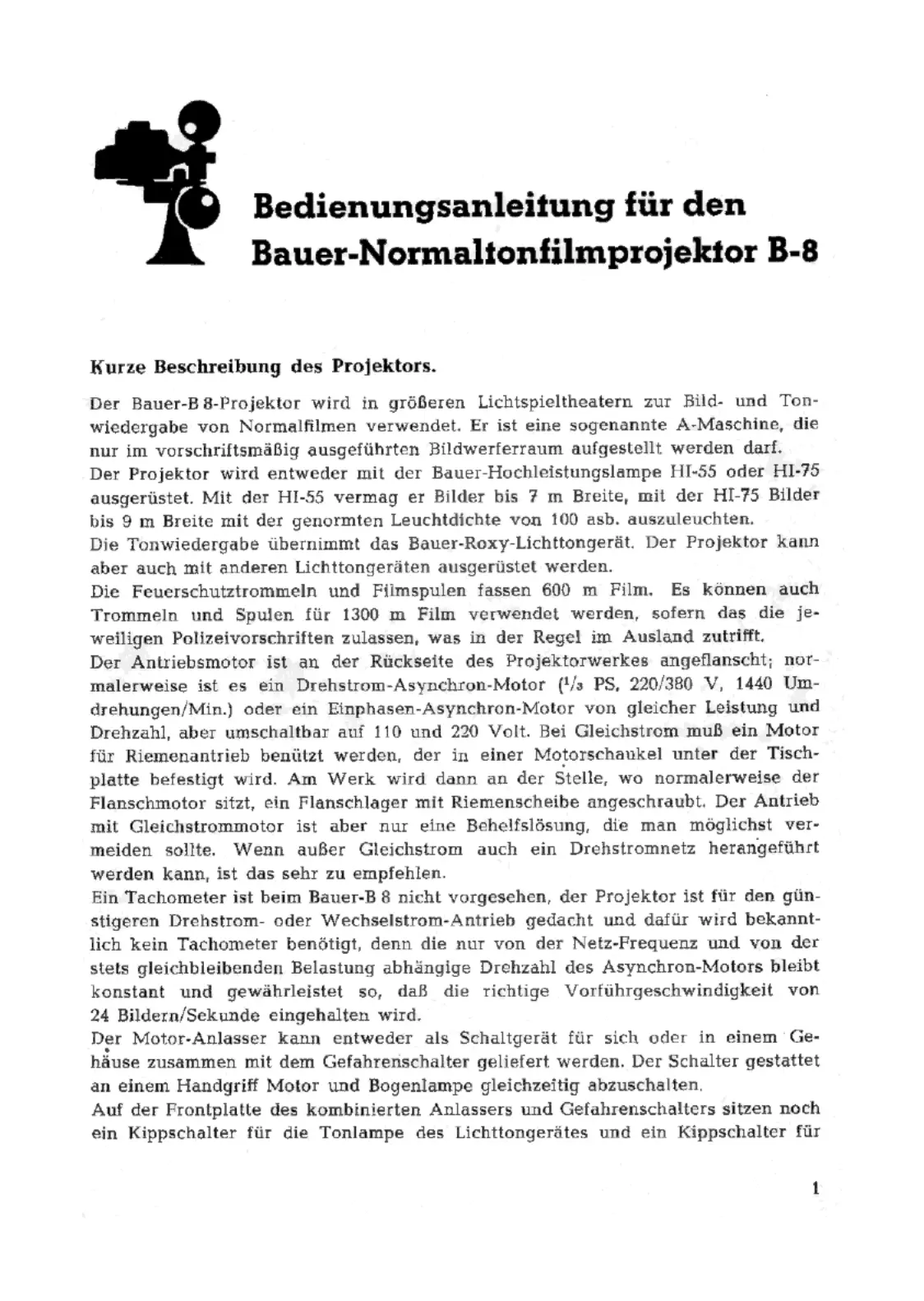 Bedienungsanleitung für den Bauer-Normaltonfilmprojektor B-8

Kurze Beschreibung des Projektors.

Der Bauer-B 8-Projektor wird in größeren Lichtspieltheatern zur Bild- und Tonwiedergabe von Normalfilmen verwendet. Er ist eine sogenannte A-Maschine, die nur im vorschriftsmäßig ausgeführten Bildwerferraum aufgestellt werden darf.
Der Projektor wird entweder mit der Bauer-Hochleistungslampe HI-55 oder HI-75 ausgerüstet. Mit der HI-55 vermag er Bilder bis 7 m Breite, mit der HI-75 Bilder bis 9 m Breite mit der genormten Leuchtdichte von 100 asb. auszuleuchten.
Die Tonwiedergabe übernimmt das Bauer-Roxy-Lichttongerät. Der Projektor kann aber auch mit anderen Lichttongeräten ausgerüstet werden.
Die Feuerschutztrommeln und Filmspulen fassen 600 m Film. Es können auch Trommeln und Spulen für 1300 m Film verwendet werden, sofern das die jeweiligen Polizeivorschriften zulassen, was in der Regel im Ausland zutrifft.
Der Antriebsmotor ist an der Rückseite des Projektorwerkes angeflanscht; normalerweise ist es ein Drehstrom-Asynchron-Motor ($^1/_3$ PS, 220/380 V, 1440 Umdrehungen/Min.) oder ein Einphasen-Asynchron-Motor von gleicher Leistung und Drehzahl, aber umschaltbar auf 110 und 220 Volt. Bei Gleichstrom muß ein Motor für Riemenantrieb benützt werden, der in einer Motorschaukel unter der Tischplatte befestigt wird. Am Werk wird dann an der Stelle, wo normalerweise der Flanschmotor sitzt, ein Flanschlager mit Riemenscheibe angeschraubt. Der Antrieb mit Gleichstrommotor ist aber nur eine Behelfslösung, die man möglichst vermeiden sollte. Wenn außer Gleichstrom auch ein Drehstromnetz herangeführt werden kann, ist das sehr zu empfehlen.
Ein Tachometer ist beim Bauer-B 8 nicht vorgesehen, der Projektor ist für den günstigeren Drehstrom- oder Wechselstrom-Antrieb gedacht und dafür wird bekanntlich kein Tachometer benötigt, denn die nur von der Netz-Frequenz und von der stets gleichbleibenden Belastung abhängige Drehzahl des Asynchron-Motors bleibt konstant und gewährleistet so, daß die richtige Vorführgeschwindigkeit von 24 Bildern/Sekunde eingehalten wird.
Der Motor-Anlasser kann entweder als Schaltgerät für sich oder in einem Gehäuse zusammen mit dem Gefahrenschalter geliefert werden. Der Schalter gestattet an einem Handgriff Motor und Bogenlampe gleichzeitig abzuschalten.
Auf der Frontplatte des kombinierten Anlassers und Gefahrenschalters sitzen noch ein Kippschalter für die Tonlampe des Lichttongerätes und ein Kippschalter für

1